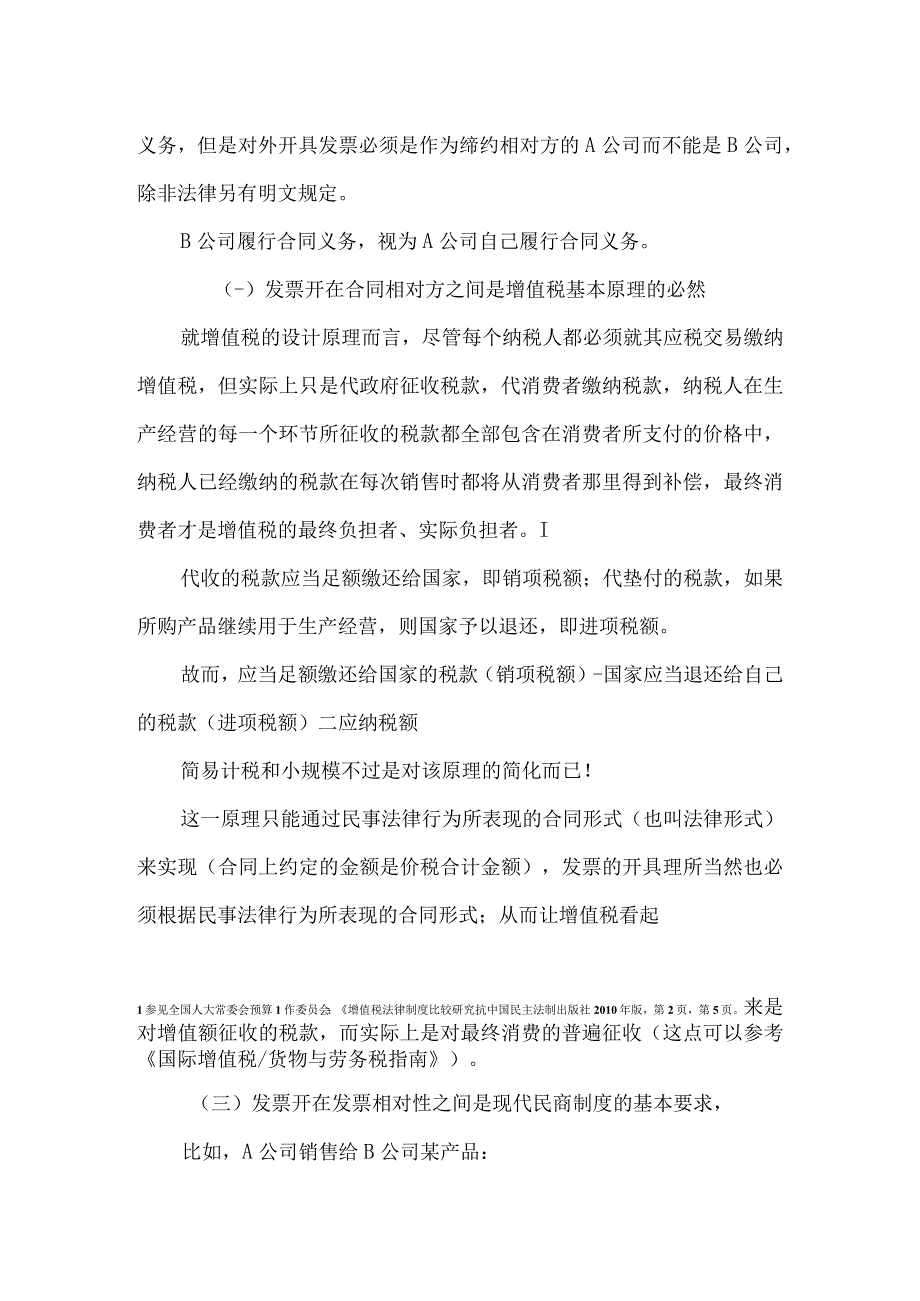 义务，但是对外开具发票必须是作为缔约相对方的 A 公司而不能是 B 公司，除非法律另有明文规定。

B 公司履行合同义务，视为 A 公司自己履行合同义务。

（-）发票开在合同相对方之间是增值税基本原理的必然

就增值税的设计原理而言，尽管每个纳税人都必须就其应税交易缴纳增值税，但实际上只是代政府征收税款，代消费者缴纳税款，纳税人在生产经营的每一个环节所征收的税款都全部包含在消费者所支付的价格中，纳税人已经缴纳的税款在每次销售时都将从消费者那里得到补偿，最终消费者才是增值税的最终负担者、实际负担者。I

代收的税款应当足额缴还给国家，即销项税额；代垫付的税款，如果所购产品继续用于生产经营，则国家予以退还，即进项税额。

故而，应当足额缴还给国家的税款（销项税额）-国家应当退还给自己的税款（进项税额）二应纳税额

简易计税和小规模不过是对该原理的简化而已！

这一原理只能通过民事法律行为所表现的合同形式（也叫法律形式）来实现（合同上约定的金额是价税合计金额），发票的开具理所当然也必须根据民事法律行为所表现的合同形式；从而让增值税看起

1 参见全国人大常委会预算 1 作委员会 《增值税法律制度比较研究抗中国民主法制出版社 2010 年版，第 2 页，第 5 页。来是对增值额征收的税款，而实际上是对最终消费的普遍征收（这点可以参考《国际增值税/货物与劳务税指南》）。

（三）发票开在发票相对性之间是现代民商制度的基本要求，

比如，A 公司销售给 B 公司某产品：